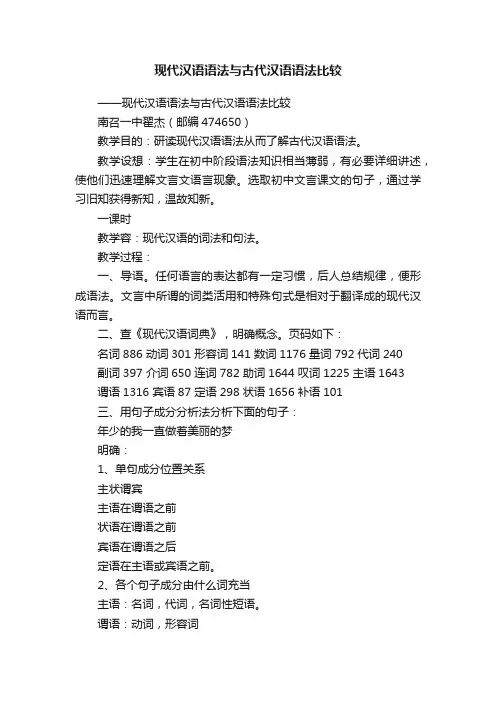 现代汉语语法与古代汉语语法比较

——现代汉语语法与古代汉语语法比较

南召一中翟杰（邮编 474650）

教学目的：研读现代汉语语法从而了解古代汉语语法。

教学设想：学生在初中阶段语法知识相当薄弱，有必要详细讲述，使他们迅速理解文言文语言现象。选取初中文言课文的句子，通过学习旧知获得新知，温故知新。

一课时

教学容：现代汉语的词法和句法。

教学过程：

一、导语。任何语言的表达都有一定习惯，后人总结规律，便形成语法。文言中所谓的词类活用和特殊句式是相对于翻译成的现代汉语而言。

二、查《现代汉语词典》，明确概念。页码如下：

名词 886 动词 301 形容词 141 数词 1176 量词 792 代词 240 副词 397 介词 650 连词 782 助词 1644 叹词 1225 主语 1643 谓语 1316 宾语 87 定语 298 状语 1656 补语 101

三、用句子成分分析法分析下面的句子：

年少的我一直做着美丽的梦

明确：

1、单句成分位置关系

主状谓宾

主语在谓语之前

状语在谓语之前

宾语在谓语之后

定语在主语或宾语之前。

2、各个句子成分由什么词充当

主语：名词，代词，名词性短语。

谓语：动词，形容词